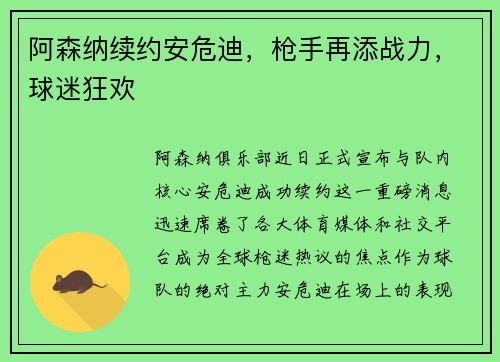 阿森纳续约安危迪，枪手再添战力，球迷狂欢

阿森纳俱乐部近日正式宣布与队内核心安危迪成功续约这一重磅消息迅速席卷了各大体育媒体和社交平台成为全球枪迷热议的焦点作为球队的绝对主力安危迪在场上的表现